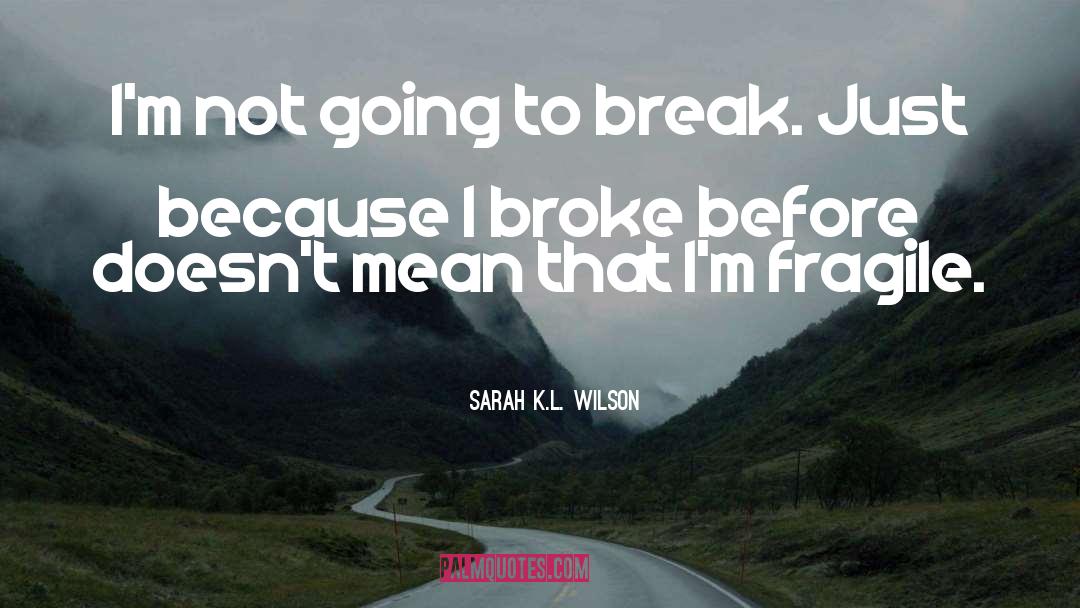 I'm not going to break. Just because I broke before doesn't mean that I'm fragile.

SARAH K.L. WILSON

PALMQUOTES.COM